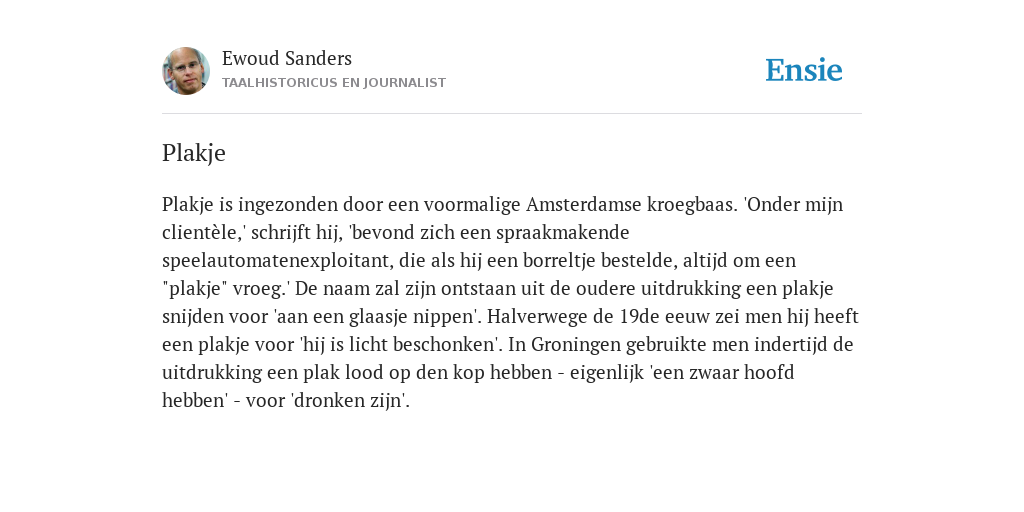 Ewoud Sanders
TAALHISTORICUS EN JOURNALIST

Ensie

Plakje

Plakje is ingezonden door een voormalige Amsterdamse kroegbaas. 'Onder mijn clientèle,' schrijft hij, 'bevond zich een spraakmakende speelautomatenexploitant, die als hij een borreltje bestelde, altijd om een "plakje" vroeg.' De naam zal zijn ontstaan uit de oudere uitdrukking een plakje snijden voor 'aan een glaasje nippen'. Halverwege de 19de eeuw zei men hij heeft een plakje voor 'hij is licht beschonken'. In Groningen gebruikte men indertijd de uitdrukking een plak lood op den kop hebben - eigenlijk 'een zwaar hoofd hebben' - voor 'dronken zijn'.